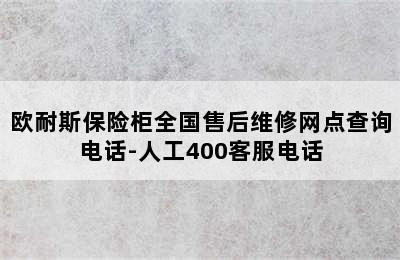 欧耐斯保险柜全国售后维修网点查询电话-人工400客服电话